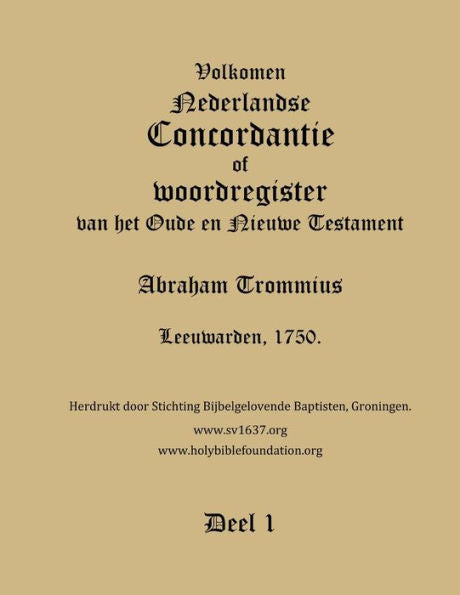 Volkomen
Nederlandse
Concordantie
of
woordregister
van het Oude en Nieuwe Testament

Abraham Trommius

Leeuwarden, 1750.

Herdrukt door Stichting Bijbelgelovende Baptisten, Groningen.
www.sv1637.org
www.holybiblefoundation.org

Deel 1